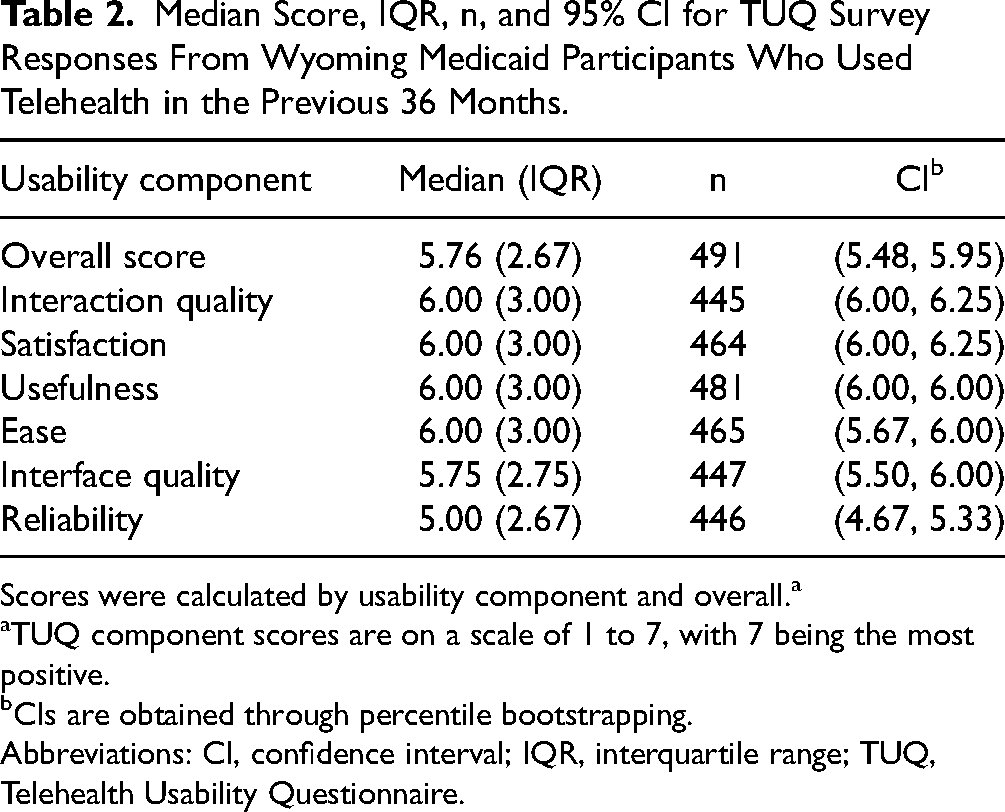 Table 2. Median Score, IQR, n, and 95% CI for TUQ Survey Responses From Wyoming Medicaid Participants Who Used Telehealth in the Previous 36 Months.

| Usability component | Median (IQR) | n | CI$^{b}$ |
|---|---|---|---|
| Overall score | 5.76 (2.67) | 491 | (5.48, 5.95) |
| Interaction quality | 6.00 (3.00) | 445 | (6.00, 6.25) |
| Satisfaction | 6.00 (3.00) | 464 | (6.00, 6.25) |
| Usefulness | 6.00 (3.00) | 481 | (6.00, 6.00) |
| Ease | 6.00 (3.00) | 465 | (5.67, 6.00) |
| Interface quality | 5.75 (2.75) | 447 | (5.50, 6.00) |
| Reliability | 5.00 (2.67) | 446 | (4.67, 5.33) |

Scores were calculated by usability component and overall.$^{a}$

$^{a}$TUQ component scores are on a scale of 1 to 7, with 7 being the most positive.

$^{b}$CIs are obtained through percentile bootstrapping.

Abbreviations: CI, confidence interval; IQR, interquartile range; TUQ, Telehealth Usability Questionnaire.